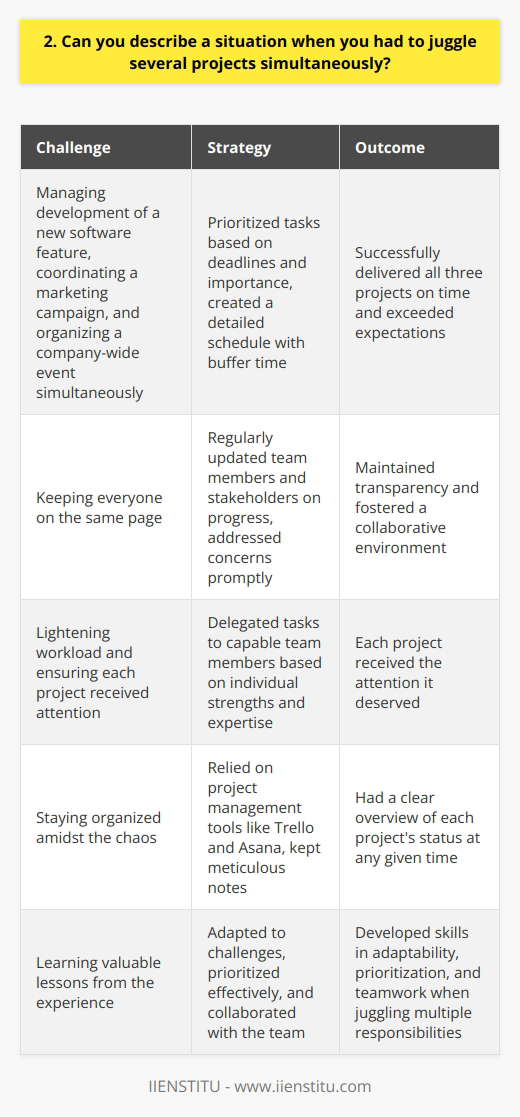 2. Can you describe a situation when you had to juggle several projects simultaneously?

| Challenge | Strategy | Outcome |
|---|---|---|
| Managing development of a new software feature, coordinating a marketing campaign, and organizing a company-wide event simultaneously | Prioritized tasks based on deadlines and importance, created a detailed schedule with buffer time | Successfully delivered all three projects on time and exceeded expectations |
| Keeping everyone on the same page | Regularly updated team members and stakeholders on progress, addressed concerns promptly | Maintained transparency and fostered a collaborative environment |
| Lightening workload and ensuring each project received attention | Delegated tasks to capable team members based on individual strengths and expertise | Each project received the attention it deserved |
| Staying organized amidst the chaos | Relied on project management tools like Trello and Asana, kept meticulous notes | Had a clear overview of each project's status at any given time |
| Learning valuable lessons from the experience | Adapted to challenges, prioritized effectively, and collaborated with the team | Developed skills in adaptability, prioritization, and teamwork when juggling multiple responsibilities |

IIENSTITU - www.iienstitu.com